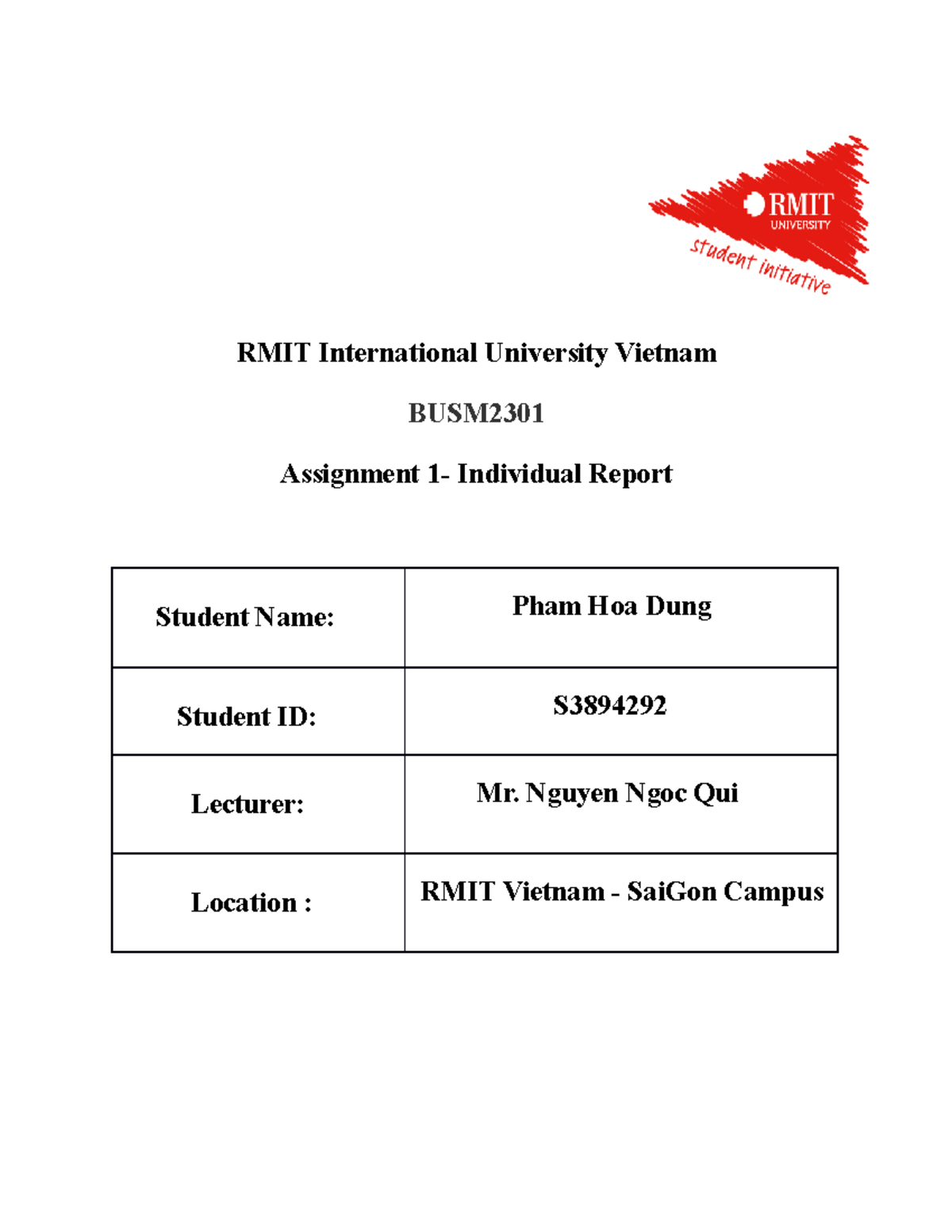 RMIT
UNIVERSITY
student initiative

RMIT International University Vietnam

BUSM2301

Assignment 1- Individual Report

| Student Name: | Pham Hoa Dung |
|---|---|
| Student ID: | S3894292 |
| Lecturer: | Mr. Nguyen Ngoc Qui |
| Location : | RMIT Vietnam - SaiGon Campus |